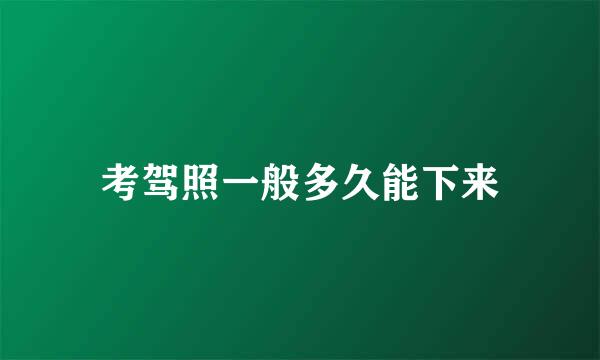 考驾照一般多久能下来